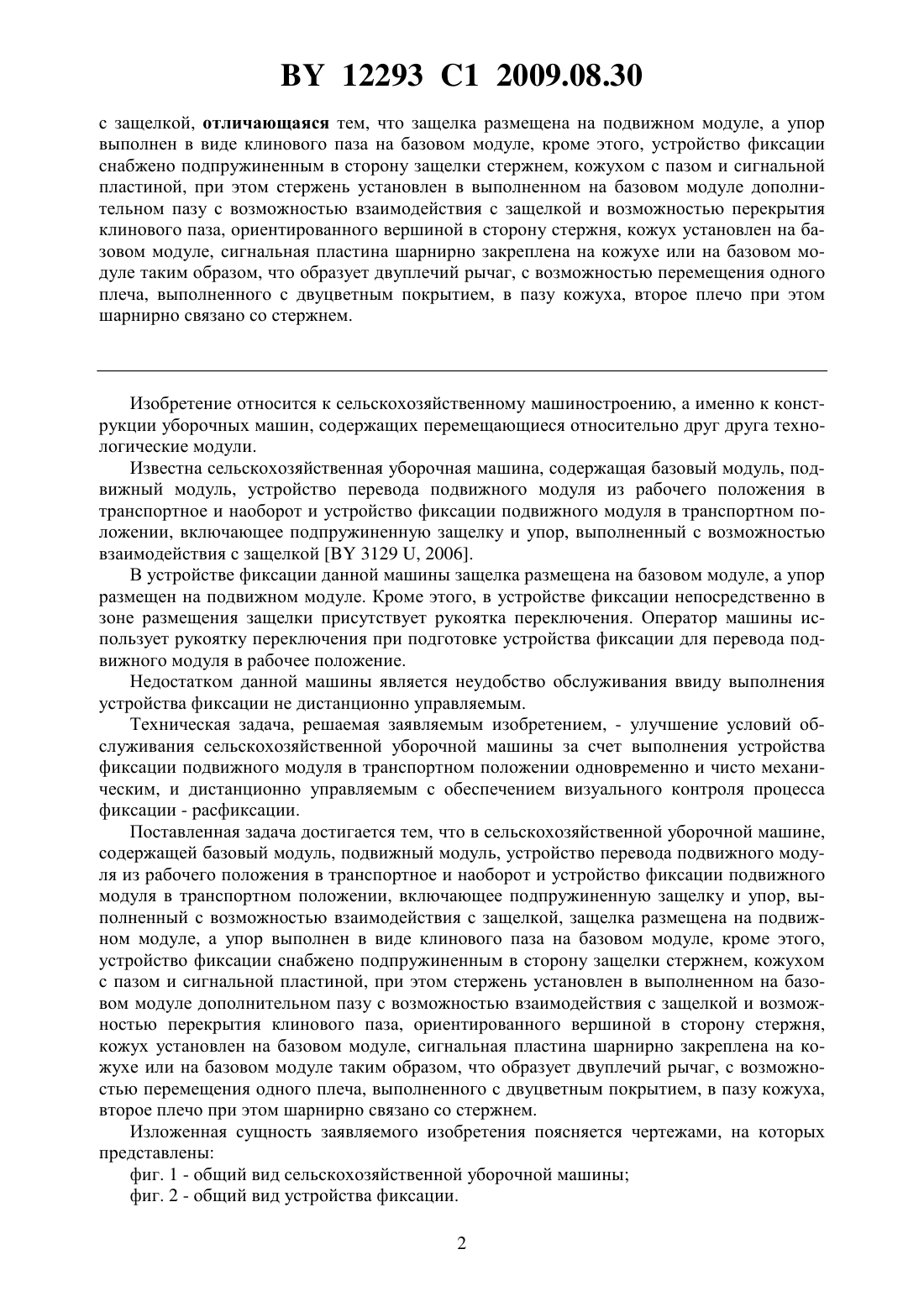 BY 12293 C1 2009.08.30

с защелкой, отличающаяся тем, что защелка размещена на подвижном модуле, а упор выполнен в виде клинового паза на базовом модуле, кроме этого, устройство фиксации снабжено подпружиненным в сторону защелки стержнем, кожухом с пазом и сигнальной пластиной, при этом стержень установлен в выполненном на базовом модуле дополнительном пазу с возможностью взаимодействия с защелкой и возможностью перекрытия клинового паза, ориентированного вершиной в сторону стержня, кожух установлен на базовом модуле, сигнальная пластина шарнирно закреплена на кожухе или на базовом модуле таким образом, что образует двуплечий рычаг, с возможностью перемещения одного плеча, выполненного с двуцветным покрытием, в пазу кожуха, второе плечо при этом шарнирно связано со стержнем.

Изобретение относится к сельскохозяйственному машиностроению, а именно к конструкции уборочных машин, содержащих перемещающиеся относительно друг друга технологические модули.

Известна сельскохозяйственная уборочная машина, содержащая базовый модуль, подвижный модуль, устройство перевода подвижного модуля из рабочего положения в транспортное и наоборот и устройство фиксации подвижного модуля в транспортном положении, включающее подпружиненную защелку и упор, выполненный с возможностью взаимодействия с защелкой [BY 3129 U, 2006].

В устройстве фиксации данной машины защелка размещена на базовом модуле, а упор размещен на подвижном модуле. Кроме этого, в устройстве фиксации непосредственно в зоне размещения защелки присутствует рукоятка переключения. Оператор машины использует рукоятку переключения при подготовке устройства фиксации для перевода подвижного модуля в рабочее положение.

Недостатком данной машины является неудобство обслуживания ввиду выполнения устройства фиксации не дистанционно управляемым.

Техническая задача, решаемая заявляемым изобретением, - улучшение условий обслуживания сельскохозяйственной уборочной машины за счет выполнения устройства фиксации подвижного модуля в транспортном положении одновременно и чисто механическим, и дистанционно управляемым с обеспечением визуального контроля процесса фиксации - расфиксации.

Поставленная задача достигается тем, что в сельскохозяйственной уборочной машине, содержащей базовый модуль, подвижный модуль, устройство перевода подвижного модуля из рабочего положения в транспортное и наоборот и устройство фиксации подвижного модуля в транспортном положении, включающее подпружиненную защелку и упор, выполненный с возможностью взаимодействия с защелкой, защелка размещена на подвижном модуле, а упор выполнен в виде клинового паза на базовом модуле, кроме этого, устройство фиксации снабжено подпружиненным в сторону защелки стержнем, кожухом с пазом и сигнальной пластиной, при этом стержень установлен в выполненном на базовом модуле дополнительном пазу с возможностью взаимодействия с защелкой и возможностью перекрытия клинового паза, ориентированного вершиной в сторону стержня, кожух установлен на базовом модуле, сигнальная пластина шарнирно закреплена на кожухе или на базовом модуле таким образом, что образует двуплечий рычаг, с возможностью перемещения одного плеча, выполненного с двуцветным покрытием, в пазу кожуха, второе плечо при этом шарнирно связано со стержнем.

Изложенная сущность заявляемого изобретения поясняется чертежами, на которых представлены:

фиг. 1 - общий вид сельскохозяйственной уборочной машины;

фиг. 2 - общий вид устройства фиксации.

2